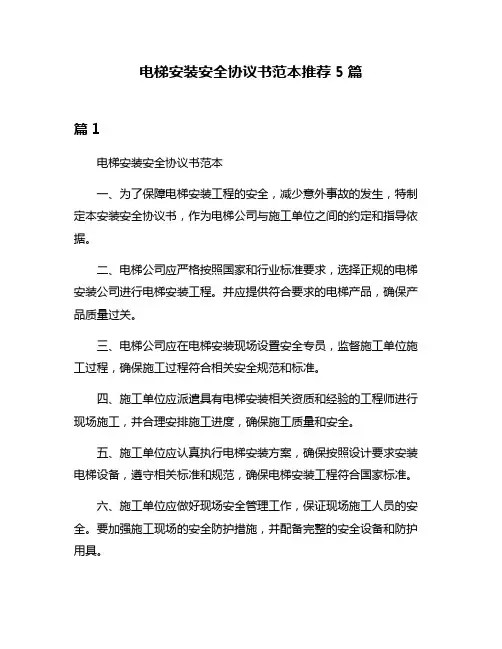 电梯安装安全协议书范本推荐 5 篇

篇 1

电梯安装安全协议书范本

一、为了保障电梯安装工程的安全，减少意外事故的发生，特制定本安装安全协议书，作为电梯公司与施工单位之间的约定和指导依据。

二、电梯公司应严格按照国家和行业标准要求，选择正规的电梯安装公司进行电梯安装工程。并应提供符合要求的电梯产品，确保产品质量过关。

三、电梯公司应在电梯安装现场设置安全专员，监督施工单位施工过程，确保施工过程符合相关安全规范和标准。

四、施工单位应派遣具有电梯安装相关资质和经验的工程师进行现场施工，并合理安排施工进度，确保施工质量和安全。

五、施工单位应认真执行电梯安装方案，确保按照设计要求安装电梯设备，遵守相关标准和规范，确保电梯安装工程符合国家标准。

六、施工单位应做好现场安全管理工作，保证现场施工人员的安全。要加强施工现场的安全防护措施，并配备完整的安全设备和防护用具。